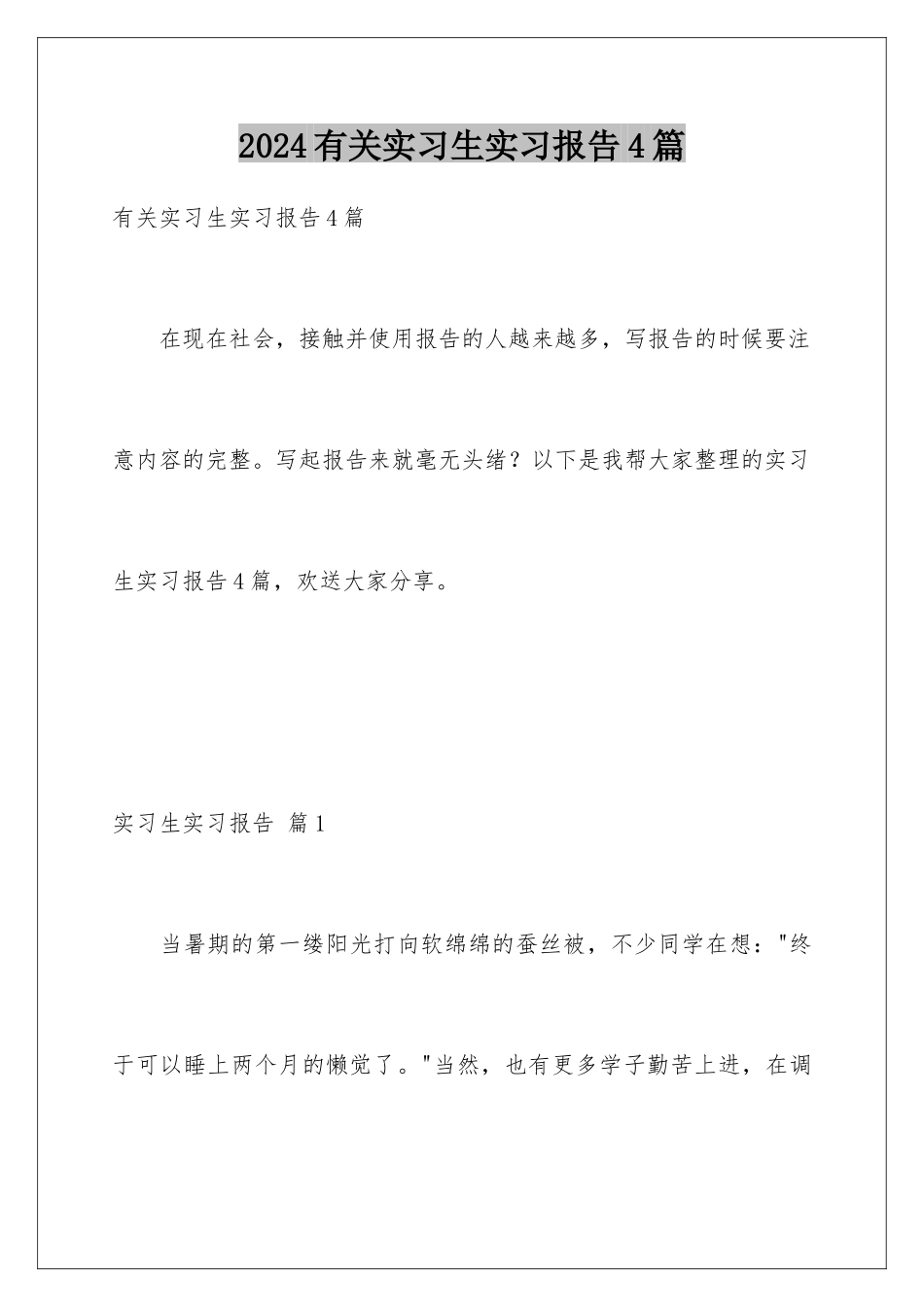 2024有关实习生实习报告4篇

有关实习生实习报告4篇

在现在社会，接触并使用报告的人越来越多，写报告的时候要注意内容的完整。写起报告来就毫无头绪？以下是我帮大家整理的实习生实习报告4篇，欢送大家分享。

实习生实习报告 篇1

当暑期的第一缕阳光打向软绵绵的蚕丝被，不少同学在想："终于可以睡上两个月的懒觉了。"当然，也有更多学子勤苦上进，在调